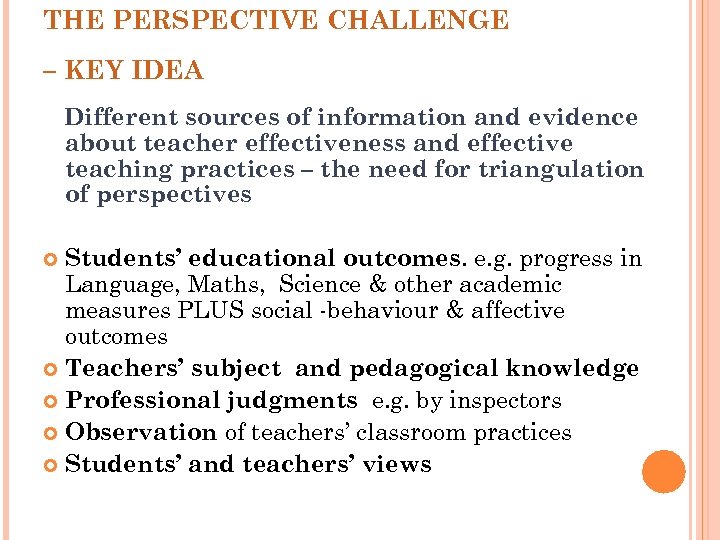 THE PERSPECTIVE CHALLENGE

– KEY IDEA

Different sources of information and evidence about teacher effectiveness and effective teaching practices – the need for triangulation of perspectives

Students' educational outcomes. e.g. progress in Language, Maths, Science & other academic measures PLUS social -behaviour & affective outcomes
Teachers' subject and pedagogical knowledge
Professional judgments e.g. by inspectors
Observation of teachers' classroom practices
Students' and teachers' views